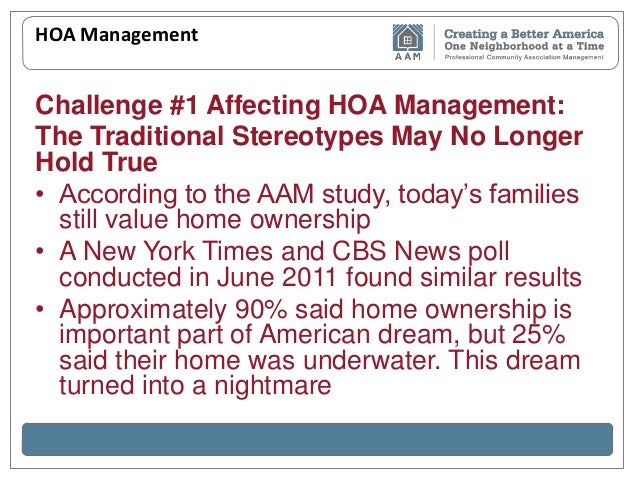 HOA Management

AAM

Creating a Better America
One Neighborhood at a Time
Professional Community Association Management

Challenge #1 Affecting HOA Management: The Traditional Stereotypes May No Longer Hold True

• According to the AAM study, today's families still value home ownership
• A New York Times and CBS News poll conducted in June 2011 found similar results
• Approximately 90% said home ownership is important part of American dream, but 25% said their home was underwater. This dream turned into a nightmare